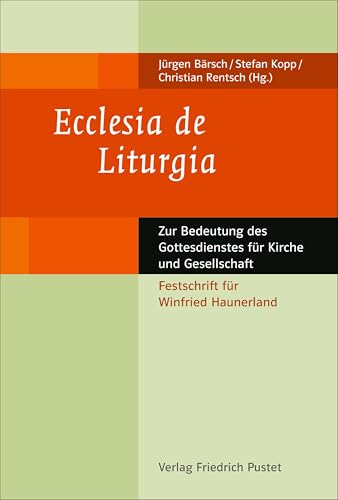 Jürgen Bärsch / Stefan Kopp / Christian Rentsch (Hg.)

Ecclesia de Liturgia

Zur Bedeutung des Gottesdienstes für Kirche und Gesellschaft

Festschrift für Winfried Haunerland

Verlag Friedrich Pustet